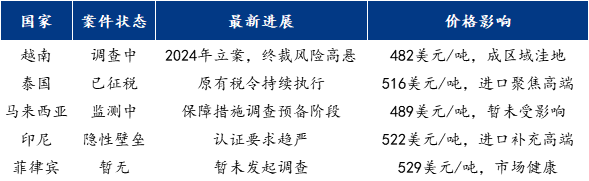 | 国家 | 案件状态 | 最新进展 | 价格影响 |
|---|---|---|---|
| 越南 | 调查中 | 2024年立案，终裁风险高悬 | 482美元/吨，成区域洼地 |
| 泰国 | 已征税 | 原有税令持续执行 | 516美元/吨，进口聚焦高端 |
| 马来西亚 | 监测中 | 保障措施调查预备阶段 | 489美元/吨，暂未受影响 |
| 印尼 | 隐性壁垒 | 认证要求趋严 | 522美元/吨，进口补充高端 |
| 菲律宾 | 暂无 | 暂未发起调查 | 529美元/吨，市场健康 |